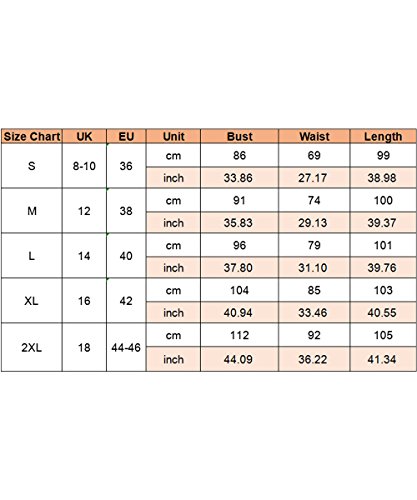 | Size Chart | UK | EU | Unit | Bust | Waist | Length |
|---|---|---|---|---|---|---|
| S | 8-10 | 36 | cm | 86 | 69 | 99 |
| | | | inch | 33.86 | 27.17 | 38.98 |
| M | 12 | 38 | cm | 91 | 74 | 100 |
| | | | inch | 35.83 | 29.13 | 39.37 |
| L | 14 | 40 | cm | 96 | 79 | 101 |
| | | | inch | 37.80 | 31.10 | 39.76 |
| XL | 16 | 42 | cm | 104 | 85 | 103 |
| | | | inch | 40.94 | 33.46 | 40.55 |
| 2XL | 18 | 44-46 | cm | 112 | 92 | 105 |
| | | | inch | 44.09 | 36.22 | 41.34 |